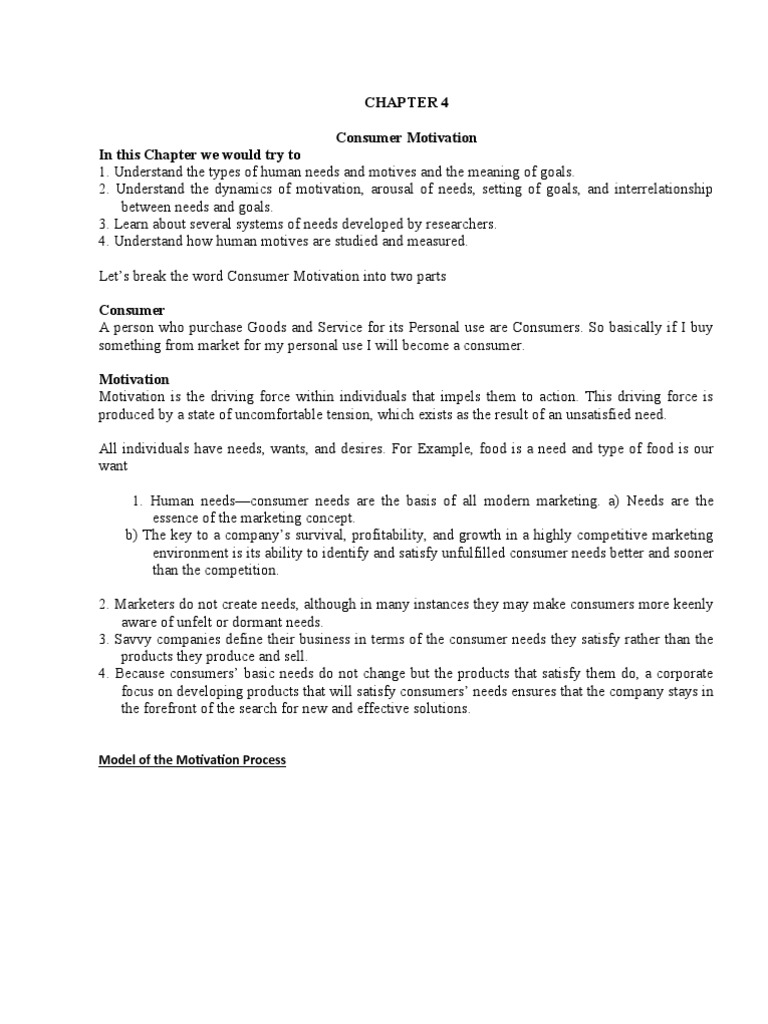 CHAPTER 4

Consumer Motivation

In this Chapter we would try to
1. Understand the types of human needs and motives and the meaning of goals.
2. Understand the dynamics of motivation, arousal of needs, setting of goals, and interrelationship between needs and goals.
3. Learn about several systems of needs developed by researchers.
4. Understand how human motives are studied and measured.

Let's break the word Consumer Motivation into two parts

Consumer
A person who purchase Goods and Service for its Personal use are Consumers. So basically if I buy something from market for my personal use I will become a consumer.

Motivation
Motivation is the driving force within individuals that impels them to action. This driving force is produced by a state of uncomfortable tension, which exists as the result of an unsatisfied need.

All individuals have needs, wants, and desires. For Example, food is a need and type of food is our want

1. Human needs—consumer needs are the basis of all modern marketing. a) Needs are the essence of the marketing concept.
b) The key to a company's survival, profitability, and growth in a highly competitive marketing environment is its ability to identify and satisfy unfulfilled consumer needs better and sooner than the competition.

2. Marketers do not create needs, although in many instances they may make consumers more keenly aware of unfelt or dormant needs.
3. Savvy companies define their business in terms of the consumer needs they satisfy rather than the products they produce and sell.
4. Because consumers' basic needs do not change but the products that satisfy them do, a corporate focus on developing products that will satisfy consumers' needs ensures that the company stays in the forefront of the search for new and effective solutions.

Model of the Motivation Process